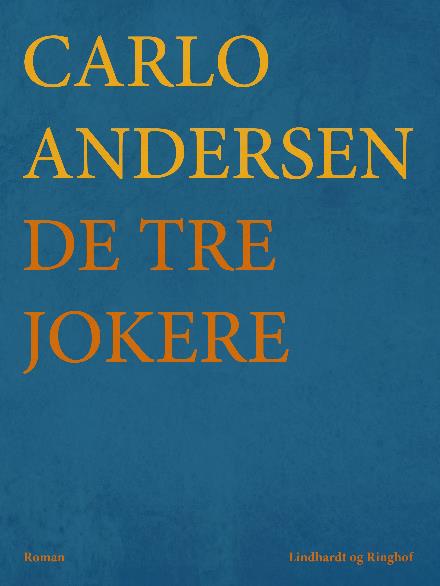 CARLO
ANDERSEN
DE TRE
JOKERE

Roman

Lindhardt og Ringhof